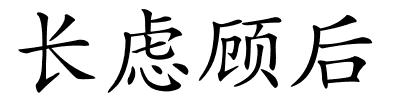 长虑顾后